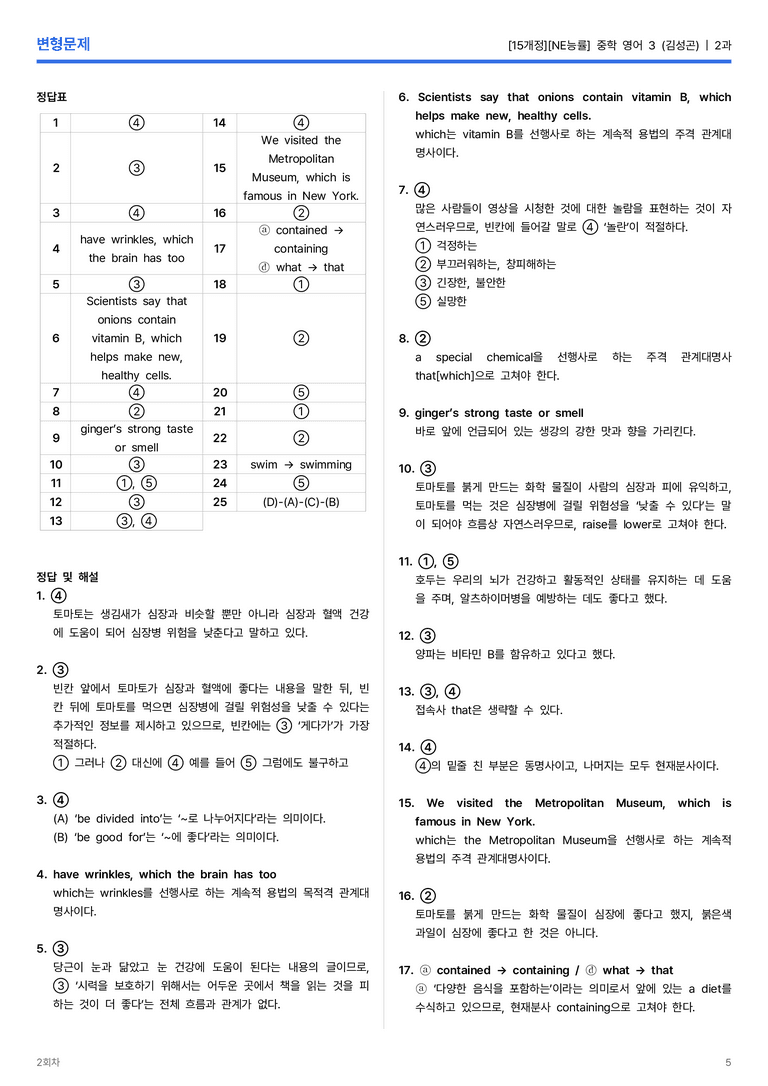 변형문제

[15개정][NE능률] 중학 영어 3 (김성곤) | 2과

정답표

| 1 | ④ | 14 | ④ |
|---|---|---|---|
| 2 | ③ | 15 | We visited the Metropolitan Museum, which is famous in New York. |
| 3 | ④ | 16 | ② |
| 4 | have wrinkles, which the brain has too | 17 | ⓐ contained → containing ⓓ what → that |
| 5 | ③ | 18 | ① |
| 6 | Scientists say that onions contain vitamin B, which helps make new, healthy cells. | 19 | ② |
| 7 | ④ | 20 | ⑤ |
| 8 | ② | 21 | ① |
| 9 | ginger's strong taste or smell | 22 | ② |
| 10 | ③ | 23 | swim → swimming |
| 11 | ①, ⑤ | 24 | ⑤ |
| 12 | ③ | 25 | (D)-(A)-(C)-(B) |
| 13 | ③, ④ | | |

정답 및 해설

1. ④
토마토는 생김새가 심장과 비슷할 뿐만 아니라 심장과 혈액 건강에 도움이 되어 심장병 위험을 낮춘다고 말하고 있다.

2. ③
빈칸 앞에서 토마토가 심장과 혈액에 좋다는 내용을 말한 뒤, 빈칸 뒤에 토마토를 먹으면 심장병에 걸릴 위험성을 낮출 수 있다는 추가적인 정보를 제시하고 있으므로, 빈칸에는 ③ '게다가'가 가장 적절하다.
① 그러나 ② 대신에 ④ 예를 들어 ⑤ 그럼에도 불구하고

3. ④
(A) 'be divided into'는 '~로 나누어지다'라는 의미이다.
(B) 'be good for'는 '~에 좋다'라는 의미이다.

4. have wrinkles, which the brain has too
which는 wrinkles를 선행사로 하는 계속적 용법의 목적격 관계대명사이다.

5. ③
당근이 눈과 닮았고 눈 건강에 도움이 된다는 내용의 글이므로, ③ '시력을 보호하기 위해서는 어두운 곳에서 책을 읽는 것을 피하는 것이 더 좋다'는 전체 흐름과 관계가 없다.

6. Scientists say that onions contain vitamin B, which helps make new, healthy cells.
which는 vitamin B를 선행사로 하는 계속적 용법의 주격 관계대명사이다.

7. ④
많은 사람들이 영상을 시청한 것에 대한 놀람을 표현하는 것이 자연스러우므로, 빈칸에 들어갈 말로 ④ '놀란'이 적절하다.
① 걱정하는
② 부끄러워하는, 창피해하는
③ 긴장한, 불안한
⑤ 실망한

8. ②
a special chemical을 선행사로 하는 주격 관계대명사 that[which]으로 고쳐야 한다.

9. ginger's strong taste or smell
바로 앞에 언급되어 있는 생강의 강한 맛과 향을 가리킨다.

10. ③
토마토를 붉게 만드는 화학 물질이 사람의 심장과 피에 유익하고, 토마토를 먹는 것은 심장병에 걸릴 위험성을 '낮출 수 있다'는 말이 되어야 흐름상 자연스러우므로, raise를 lower로 고쳐야 한다.

11. ①, ⑤
호두는 우리의 뇌가 건강하고 활동적인 상태를 유지하는 데 도움을 주며, 알츠하이머병을 예방하는 데도 좋다고 했다.

12. ③
양파는 비타민 B를 함유하고 있다고 했다.

13. ③, ④
접속사 that은 생략할 수 있다.

14. ④
④의 밑줄 친 부분은 동명사이고, 나머지는 모두 현재분사이다.

15. We visited the Metropolitan Museum, which is famous in New York.
which는 the Metropolitan Museum을 선행사로 하는 계속적 용법의 주격 관계대명사이다.

16. ②
토마토를 붉게 만드는 화학 물질이 심장에 좋다고 했지, 붉은색 과일이 심장에 좋다고 한 것은 아니다.

17. ⓐ contained → containing / ⓓ what → that
ⓐ '다양한 음식을 포함하는'이라는 의미로서 앞에 있는 a diet를 수식하고 있으므로, 현재분사 containing으로 고쳐야 한다.

2회차

5